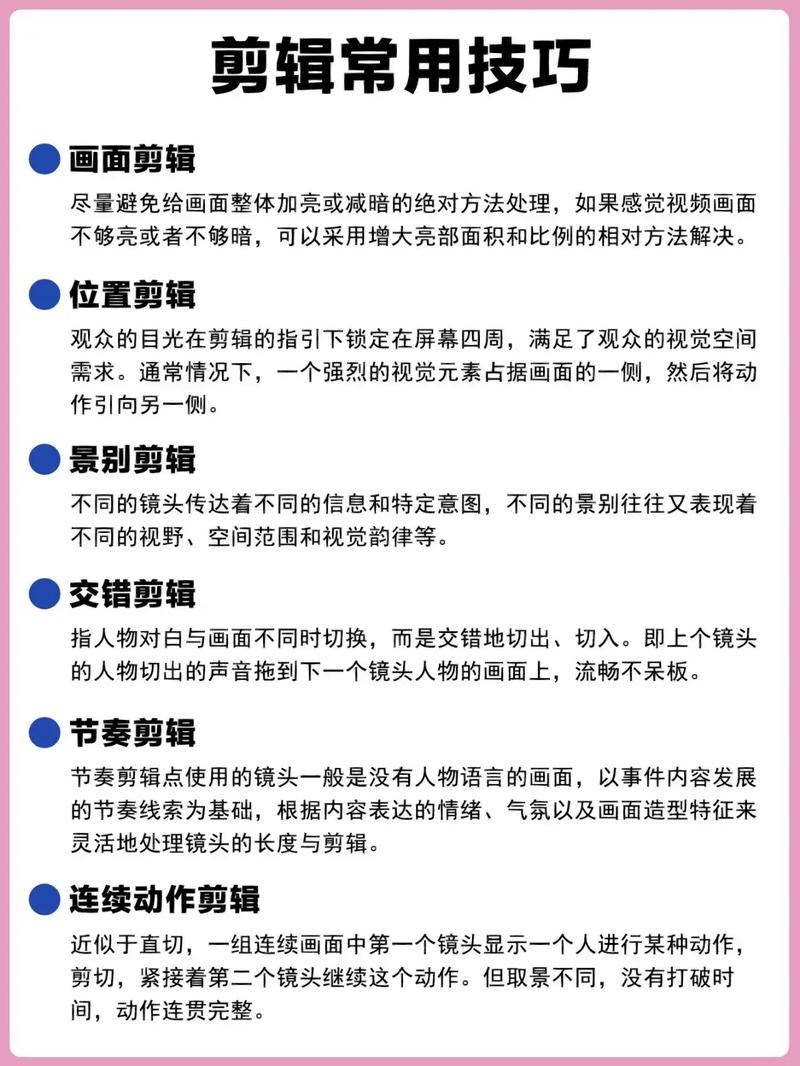 剪辑常用技巧

画面剪辑

尽量避免给画面整体加亮或减暗的绝对方法处理，如果感觉视频画面不够亮或者不够暗，可以采用增大亮部面积和比例的相对方法解决。

位置剪辑

观众的目光在剪辑的指引下锁定在屏幕四周，满足了观众的视觉空间需求。通常情况下，一个强烈的视觉元素占据画面的一侧，然后将动作引向另一侧。

景别剪辑

不同的镜头传达着不同的信息和特定意图，不同的景别往往又表现着不同的视野、空间范围和视觉韵律等。

交错剪辑

指人物对白与画面不同时切换，而是交错地切出、切入。即上个镜头的人物切出的声音拖到下一个镜头人物的画面上，流畅不呆板。

节奏剪辑

节奏剪辑点使用的镜头一般是没有人物语言的画面，以事件内容发展的节奏线索为基础，根据内容表达的情绪、气氛以及画面造型特征来灵活地处理镜头的长度与剪辑。

连续动作剪辑

近似于直切，一组连续画面中第一个镜头显示一个人进行某种动作，剪切，紧接着第二个镜头继续这个动作。但取景不同，没有打破时间，动作连贯完整。